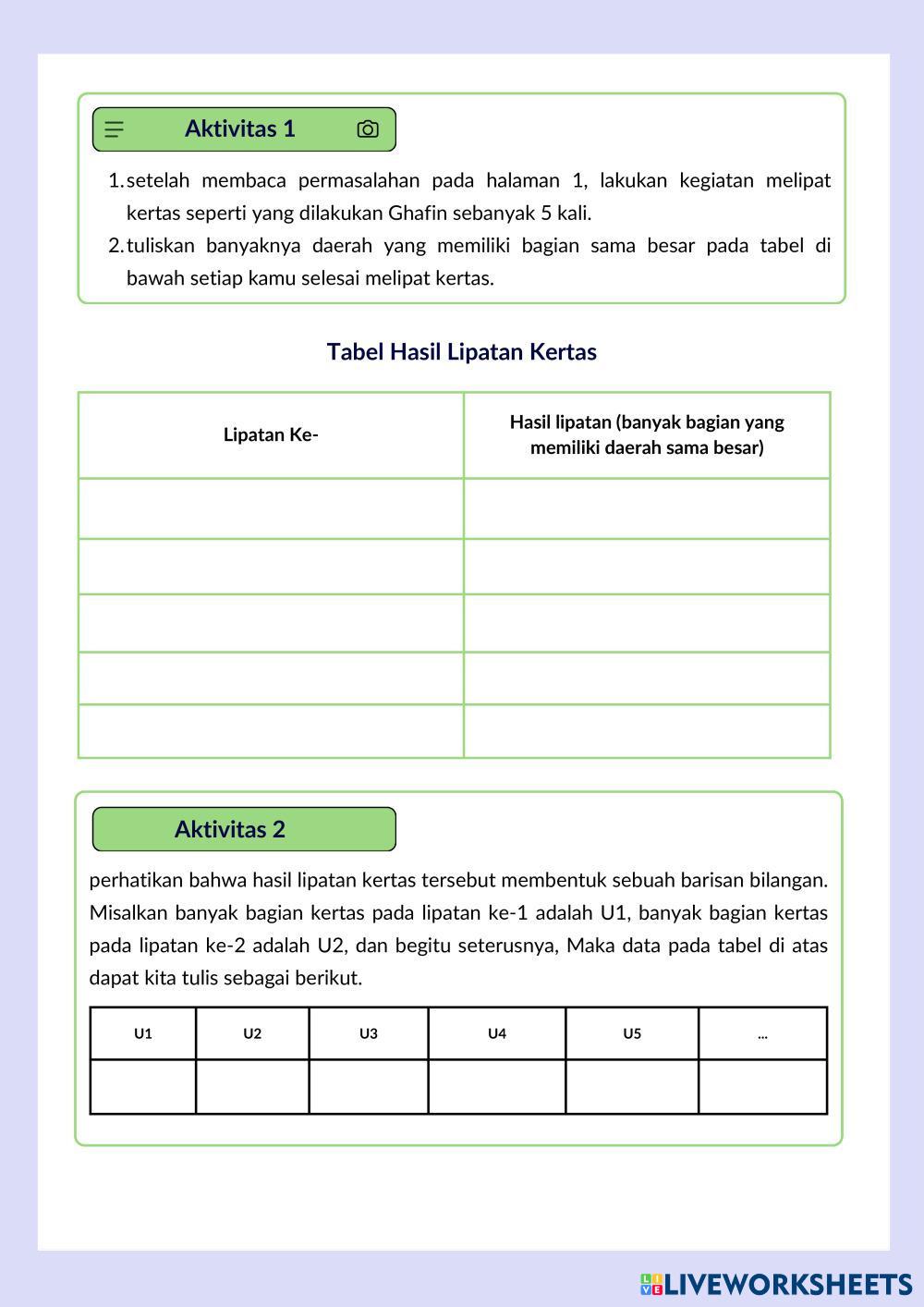 Aktivitas 1

1. setelah membaca permasalahan pada halaman 1, lakukan kegiatan melipat kertas seperti yang dilakukan Ghafin sebanyak 5 kali.
2. tuliskan banyaknya daerah yang memiliki bagian sama besar pada tabel di bawah setiap kamu selesai melipat kertas.

Tabel Hasil Lipatan Kertas

| Lipatan Ke- | Hasil lipatan (banyak bagian yang memiliki daerah sama besar) |
|---|---|
| | |
| | |
| | |
| | |
| | |

Aktivitas 2

perhatikan bahwa hasil lipatan kertas tersebut membentuk sebuah barisan bilangan. Misalkan banyak bagian kertas pada lipatan ke-1 adalah U1, banyak bagian kertas pada lipatan ke-2 adalah U2, dan begitu seterusnya, Maka data pada tabel di atas dapat kita tulis sebagai berikut.

| U1 | U2 | U3 | U4 | U5 | ... |
|---|---|---|---|---|---|
| | | | | | |

LIVEWORKSHEETS